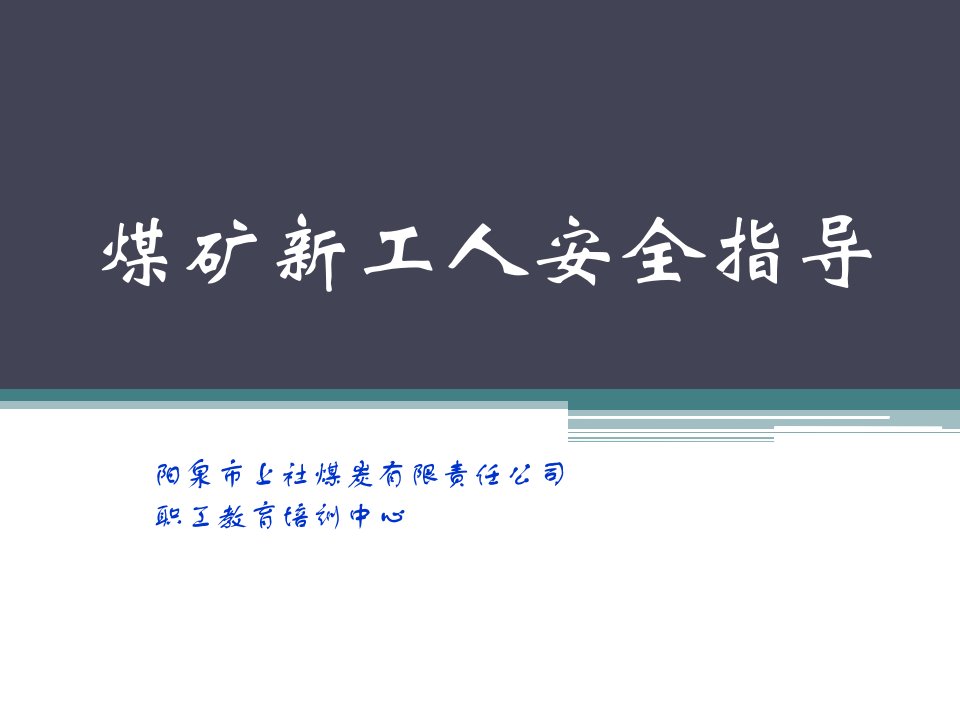 煤矿新工人安全指导

阳泉市上社煤炭有限责任公司
职工教育培训中心